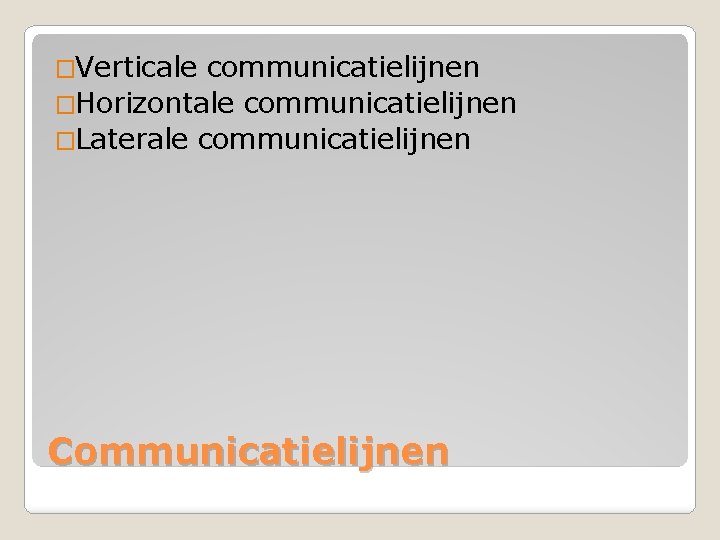 Verticale communicatielijnen
Horizontale communicatielijnen
Laterale communicatielijnen

Communicatielijnen